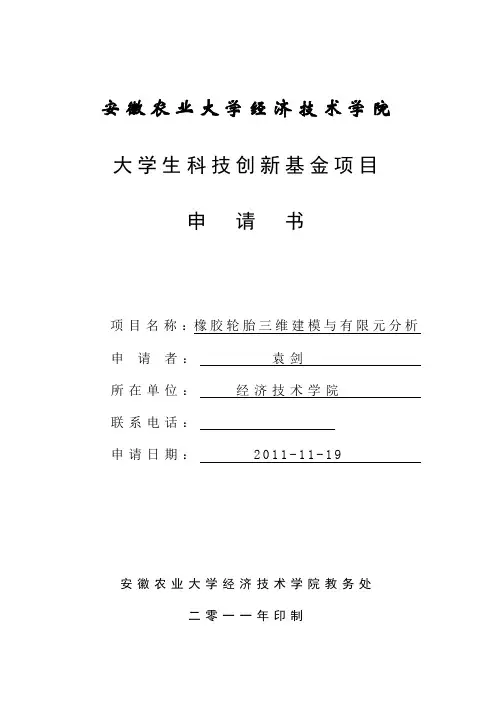 安徽农业大学经济技术学院

大学生科技创新基金项目

申　请　书

项目名称：橡胶轮胎三维建模与有限元分析

申　请　者：　袁剑

所在单位：　经济技术学院

联系电话：

申请日期：　2011-11-19

安徽农业大学经济技术学院教务处

二零一一年印制